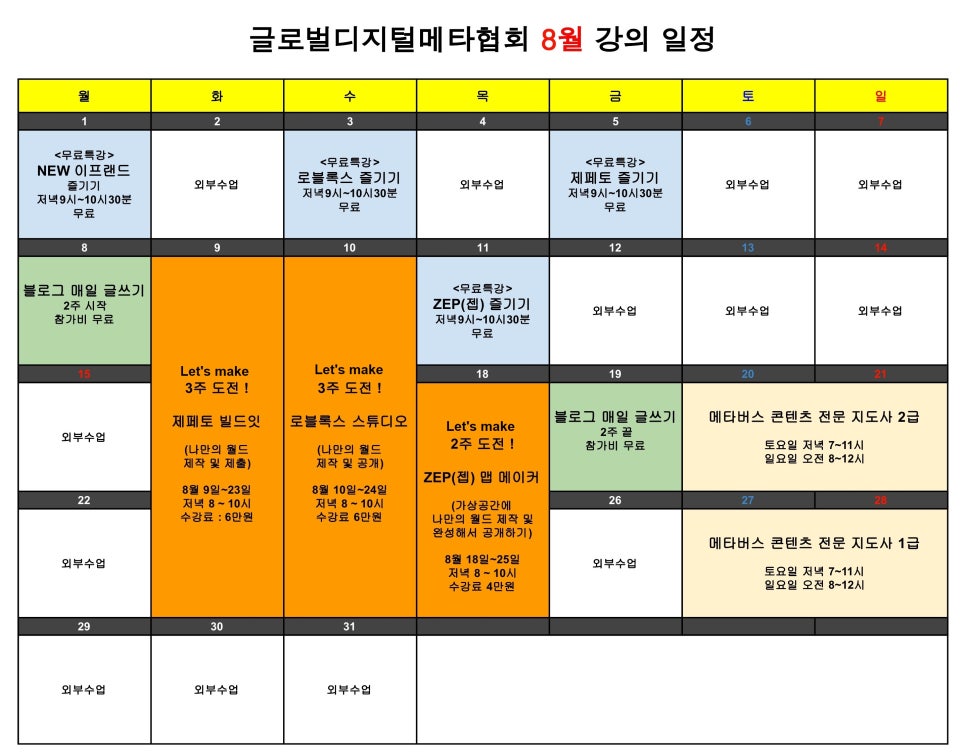 글로벌디지털메타협회 8월 강의 일정

| 월 | 화 | 수 | 목 | 금 | 토 | 일 |
|---|---|---|---|---|---|---|
| 1 | 2 | 3 | 4 | 5 | 6 | 7 |
| <무료특강> NEW 이프랜드 즐기기 저녁9시~10시30분 무료 | 외부수업 | <무료특강> 로블록스 즐기기 저녁9시~10시30분 무료 | 외부수업 | <무료특강> 제페토 즐기기 저녁9시~10시30분 무료 | 외부수업 | 외부수업 |
| 8 | 9 | 10 | 11 | 12 | 13 | 14 |
| 블로그 매일 글쓰기 2주 시작 참가비 무료 | Let's make 3주 도전 ! 제페토 빌드잇 (나만의 월드 제작 및 제출) 8월 9일~23일 저녁 8 ~ 10시 수강료 : 6만원 | Let's make 3주 도전 ! 로블록스 스튜디오 (나만의 월드 제작 및 공개) 8월 10일~24일 저녁 8 ~ 10시 수강료 6만원 | <무료특강> ZEP(젭) 즐기기 저녁9시~10시30분 무료 | 외부수업 | 외부수업 | 외부수업 |
| 15 | | | 18 | 19 | 20 | 21 |
| 외부수업 | | | Let's make 2주 도전 ! ZEP(젭) 맵 메이커 (가상공간에 나만의 월드 제작 및 완성해서 공개하기) 8월 18일~25일 저녁 8 ~ 10시 수강료 4만원 | 블로그 매일 글쓰기 2주 끝 참가비 무료 | 메타버스 콘텐츠 전문 지도사 2급 토요일 저녁 7~11시 일요일 오전 8~12시 | |
| 22 | | | | 26 | 27 | 28 |
| 외부수업 | | | | 외부수업 | 메타버스 콘텐츠 전문 지도사 1급 토요일 저녁 7~11시 일요일 오전 8~12시 | |
| 29 | 30 | 31 | | | | |
| 외부수업 | 외부수업 | 외부수업 | | | | |